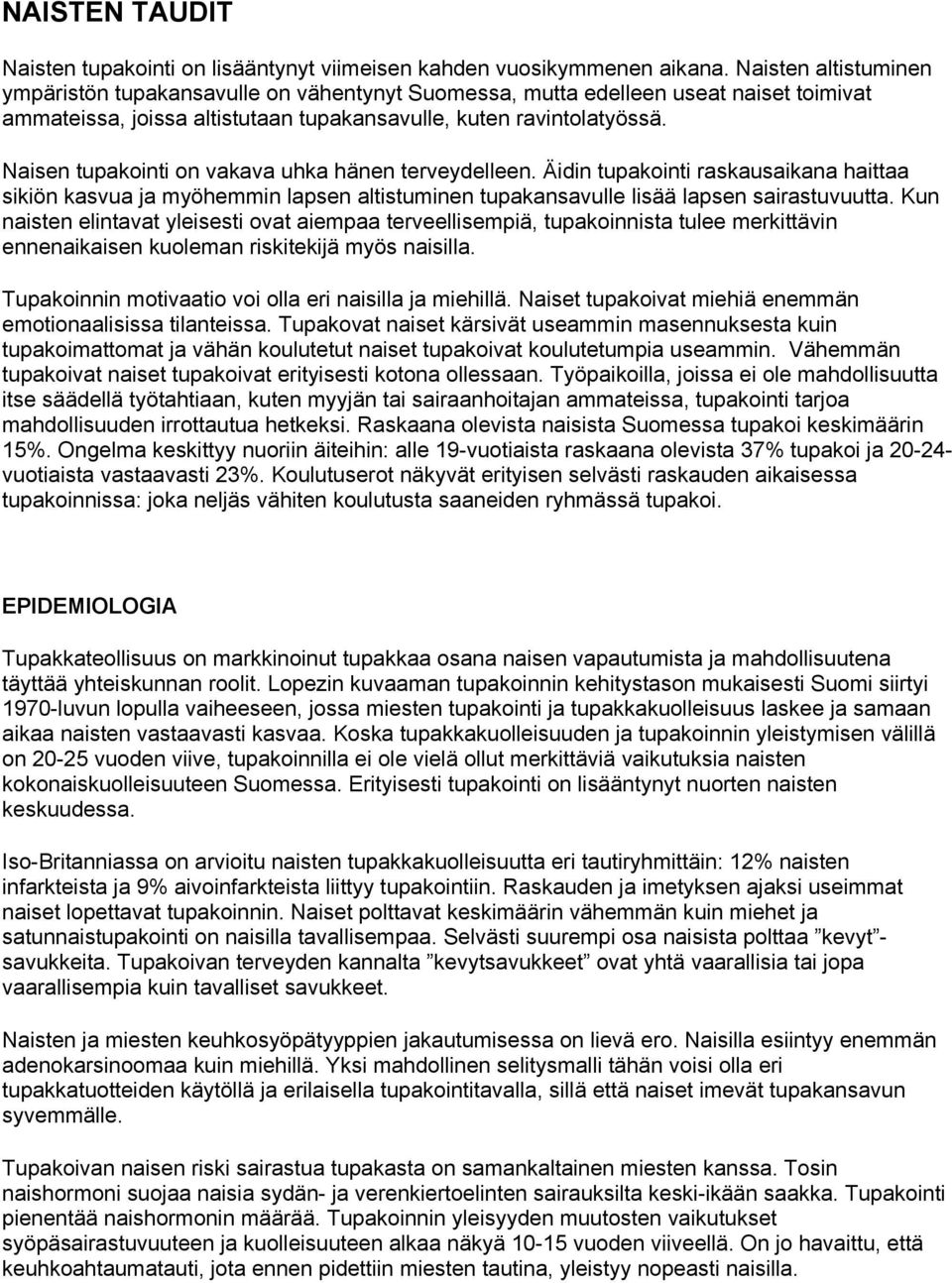 NAISTEN TAUDIT

Naisten tupakointi on lisääntynyt viimeisen kahden vuosikymmenen aikana. Naisten altistuminen ympäristön tupakansavulle on vähentynyt Suomessa, mutta edelleen useat naiset toimivat ammateissa, joissa altistutaan tupakansavulle, kuten ravintolatyössä.

Naisen tupakointi on vakava uhka hänen terveydelleen. Äidin tupakointi raskausaikana haittaa sikiön kasvua ja myöhemmin lapsen altistuminen tupakansavulle lisää lapsen sairastuvuutta. Kun naisten elintavat yleisesti ovat aiempaa terveellisempiä, tupakoinnista tulee merkittävin ennenaikaisen kuoleman riskitekijä myös naisilla.

Tupakoinnin motivaatio voi olla eri naisilla ja miehillä. Naiset tupakoivat miehiä enemmän emotionaalisissa tilanteissa. Tupakovat naiset kärsivät useammin masennuksesta kuin tupakoimattomat ja vähän koulutetut naiset tupakoivat koulutetumpia useammin. Vähemmän tupakoivat naiset tupakoivat erityisesti kotona ollessaan. Työpaikoilla, joissa ei ole mahdollisuutta itse säädellä työtahtiaan, kuten myyjän tai sairaanhoitajan ammateissa, tupakointi tarjoa mahdollisuuden irrottautua hetkeksi. Raskaana olevista naisista Suomessa tupakoi keskimäärin 15%. Ongelma keskittyy nuoriin äiteihin: alle 19-vuotiaista raskaana olevista 37% tupakoi ja 20-24-vuotiaista vastaavasti 23%. Koulutuserot näkyvät erityisen selvästi raskauden aikaisessa tupakoinnissa: joka neljäs vähiten koulutusta saaneiden ryhmässä tupakoi.

EPIDEMIOLOGIA

Tupakkateollisuus on markkinoinut tupakkaa osana naisen vapautumista ja mahdollisuutena täyttää yhteiskunnan roolit. Lopezin kuvaaman tupakoinnin kehitystason mukaisesti Suomi siirtyi 1970-luvun lopulla vaiheeseen, jossa miesten tupakointi ja tupakkakuolleisuus laskee ja samaan aikaa naisten vastaavasti kasvaa. Koska tupakkakuolleisuuden ja tupakoinnin yleistymisen välillä on 20-25 vuoden viive, tupakoinnilla ei ole vielä ollut merkittäviä vaikutuksia naisten kokonaiskuolleisuuteen Suomessa. Erityisesti tupakointi on lisääntynyt nuorten naisten keskuudessa.

Iso-Britanniassa on arvioitu naisten tupakkakuolleisuutta eri tautiryhmittäin: 12% naisten infarkteista ja 9% aivoinfarkteista liittyy tupakointiin. Raskauden ja imetyksen ajaksi useimmat naiset lopettavat tupakoinnin. Naiset polttavat keskimäärin vähemmän kuin miehet ja satunnaistupakointi on naisilla tavallisempaa. Selvästi suurempi osa naisista polttaa ”kevyt”-savukkeita. Tupakoivan terveyden kannalta ”kevytsavukkeet” ovat yhtä vaarallisia tai jopa vaarallisempia kuin tavalliset savukkeet.

Naisten ja miesten keuhkosyöpätyyppien jakautumisessa on lievä ero. Naisilla esiintyy enemmän adenokarsinoomaa kuin miehillä. Yksi mahdollinen selitysmalli tähän voisi olla eri tupakkatuotteiden käytöllä ja erilaisella tupakointitavalla, sillä että naiset imevät tupakansavun syvemmälle.

Tupakoivan naisen riski sairastua tupakasta on samankaltainen miesten kanssa. Tosin naishormoni suojaa naisia sydän- ja verenkiertoelinten sairauksilta keski-ikään saakka. Tupakointi pienentää naishormonin määrää. Tupakoinnin yleisyyden muutosten vaikutukset syöpäsairastuvuuteen ja kuolleisuuteen alkaa näkyä 10-15 vuoden viiveellä. On jo havaittu, että keuhkoahtaumatauti, jota ennen pidettiin miesten tautina, yleistyy nopeasti naisilla.